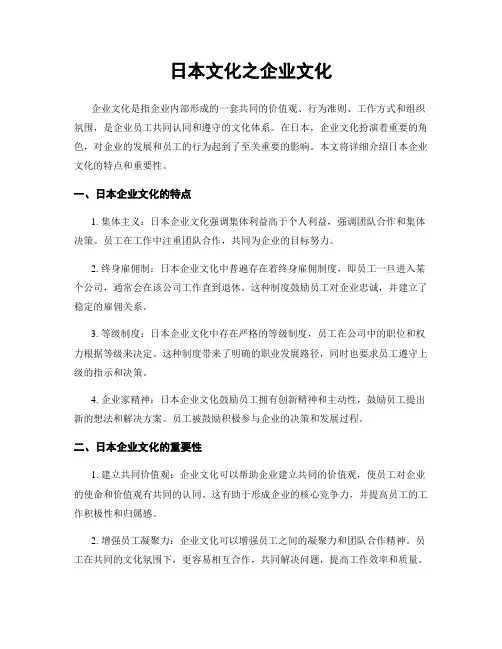 日本文化之企业文化

企业文化是指企业内部形成的一套共同的价值观、行为准则、工作方式和组织氛围，是企业员工共同认同和遵守的文化体系。在日本，企业文化扮演着重要的角色，对企业的发展和员工的行为起到了至关重要的影响。本文将详细介绍日本企业文化的特点和重要性。

一、日本企业文化的特点

1. 集体主义：日本企业文化强调集体利益高于个人利益，强调团队合作和集体决策。员工在工作中注重团队合作，共同为企业的目标努力。

2. 终身雇佣制：日本企业文化中普遍存在着终身雇佣制度，即员工一旦进入某个公司，通常会在该公司工作直到退休。这种制度鼓励员工对企业忠诚，并建立了稳定的雇佣关系。

3. 等级制度：日本企业文化中存在严格的等级制度，员工在公司中的职位和权力根据等级来决定。这种制度带来了明确的职业发展路径，同时也要求员工遵守上级的指示和决策。

4. 企业家精神：日本企业文化鼓励员工拥有创新精神和主动性，鼓励员工提出新的想法和解决方案。员工被鼓励积极参与企业的决策和发展过程。

二、日本企业文化的重要性

1. 建立共同价值观：企业文化可以帮助企业建立共同的价值观，使员工对企业的使命和价值观有共同的认同。这有助于形成企业的核心竞争力，并提高员工的工作积极性和归属感。

2. 增强员工凝聚力：企业文化可以增强员工之间的凝聚力和团队合作精神。员工在共同的文化氛围下，更容易相互合作，共同解决问题，提高工作效率和质量。